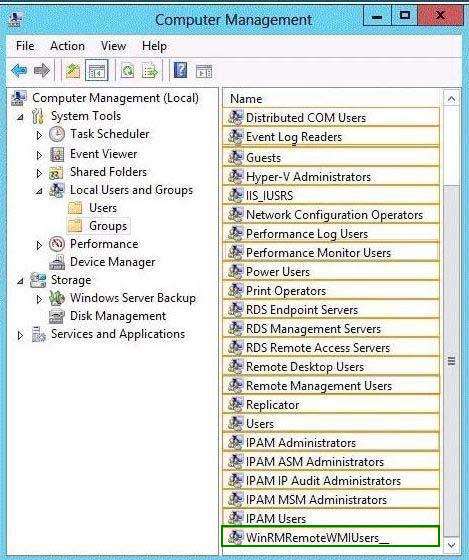 Computer Management

File Action View Help

Computer Management (Local)
System Tools
Task Scheduler
Event Viewer
Shared Folders
Local Users and Groups
Users
Groups
Performance
Device Manager
Storage
Windows Server Backup
Disk Management
Services and Applications

Name
Distributed COM Users
Event Log Readers
Guests
Hyper-V Administrators
IIS_IUSRS
Network Configuration Operators
Performance Log Users
Performance Monitor Users
Power Users
Print Operators
RDS Endpoint Servers
RDS Management Servers
RDS Remote Access Servers
Remote Desktop Users
Remote Management Users
Replicator
Users
IPAM Administrators
IPAM ASM Administrators
IPAM IP Audit Administrators
IPAM MSM Administrators
IPAM Users
WinRMRemoteWMIUsers__